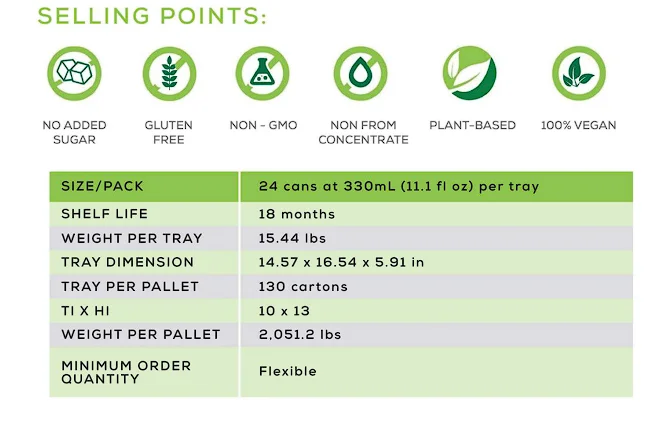 SELLING POINTS:

NO ADDED SUGAR

GLUTEN FREE

NON - GMO

NON FROM CONCENTRATE

PLANT-BASED

100% VEGAN

| SIZE/PACK | 24 cans at 330mL (11.1 fl oz) per tray |
|---|---|
| SHELF LIFE | 18 months |
| WEIGHT PER TRAY | 15.44 lbs |
| TRAY DIMENSION | 14.57 x 16.54 x 5.91 in |
| TRAY PER PALLET | 130 cartons |
| TI X HI | 10 x 13 |
| WEIGHT PER PALLET | 2,051.2 lbs |
| MINIMUM ORDER QUANTITY | Flexible |